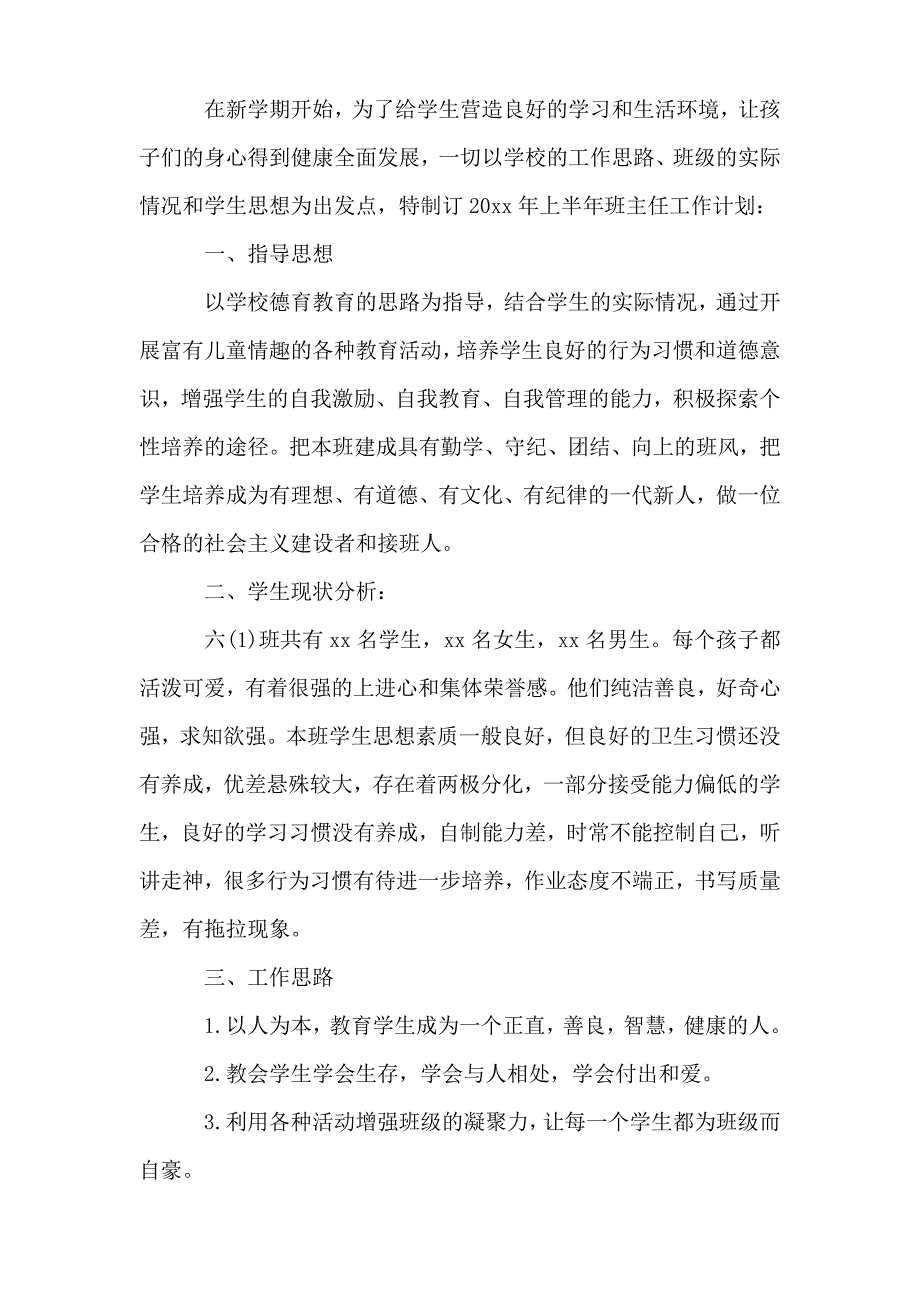 在新学期开始，为了给学生营造良好的学习和生活环境，让孩子们的身心得到健康全面发展，一切以学校的工作思路、班级的实际情况和学生思想为出发点，特制订 20xx 年上半年班主任工作计划：

一、指导思想

以学校德育教育的思路为指导，结合学生的实际情况，通过开展富有儿童情趣的各种教育活动，培养学生良好的行为习惯和道德意识，增强学生的自我激励、自我教育、自我管理的能力，积极探索个性培养的途径。把本班建成具有勤学、守纪、团结、向上的班风，把学生培养成为有理想、有道德、有文化、有纪律的一代新人，做一位合格的社会主义建设者和接班人。

二、学生现状分析：

六(1)班共有 xx 名学生，xx 名女生，xx 名男生。每个孩子都活泼可爱，有着很强的上进心和集体荣誉感。他们纯洁善良，好奇心强，求知欲强。本班学生思想素质一般良好，但良好的卫生习惯还没有养成，优差悬殊较大，存在着两极分化，一部分接受能力偏低的学生，良好的学习习惯没有养成，自制能力差，时常不能控制自己，听讲走神，很多行为习惯有待进一步培养，作业态度不端正，书写质量差，有拖拉现象。

三、工作思路

1.以人为本，教育学生成为一个正直，善良，智慧，健康的人。

2.教会学生学会生存，学会与人相处，学会付出和爱。

3.利用各种活动增强班级的凝聚力，让每一个学生都为班级而自豪。